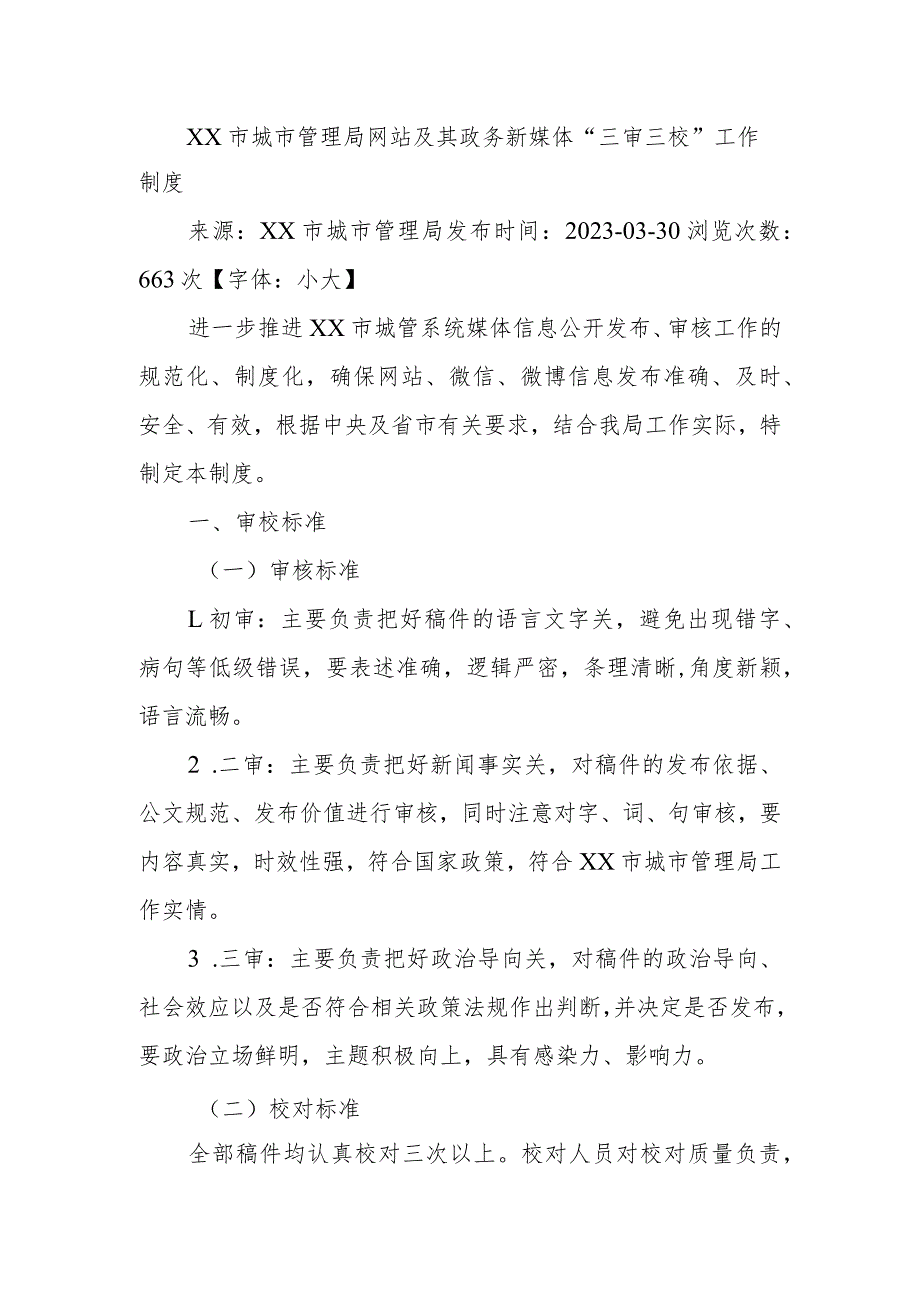 XX市城市管理局网站及其政务新媒体“三审三校”工作制度

来源：XX市城市管理局发布时间：2023-03-30浏览次数：663次【字体：小大】

进一步推进XX市城管系统媒体信息公开发布、审核工作的规范化、制度化，确保网站、微信、微博信息发布准确、及时、安全、有效，根据中央及省市有关要求，结合我局工作实际，特制定本制度。

一、审校标准

（一）审核标准

L初审：主要负责把好稿件的语言文字关，避免出现错字、病句等低级错误，要表述准确，逻辑严密，条理清晰，角度新颖，语言流畅。

2 .二审：主要负责把好新闻事实关，对稿件的发布依据、公文规范、发布价值进行审核，同时注意对字、词、句审核，要内容真实，时效性强，符合国家政策，符合XX市城市管理局工作实情。

3 .三审：主要负责把好政治导向关，对稿件的政治导向、社会效应以及是否符合相关政策法规作出判断，并决定是否发布，要政治立场鲜明，主题积极向上，具有感染力、影响力。

（二）校对标准

全部稿件均认真校对三次以上。校对人员对校对质量负责，